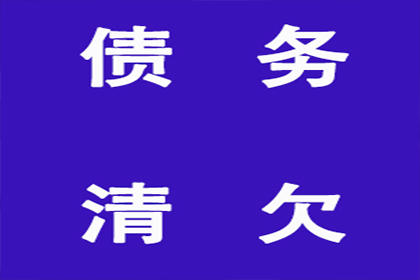 债 务

清 欠